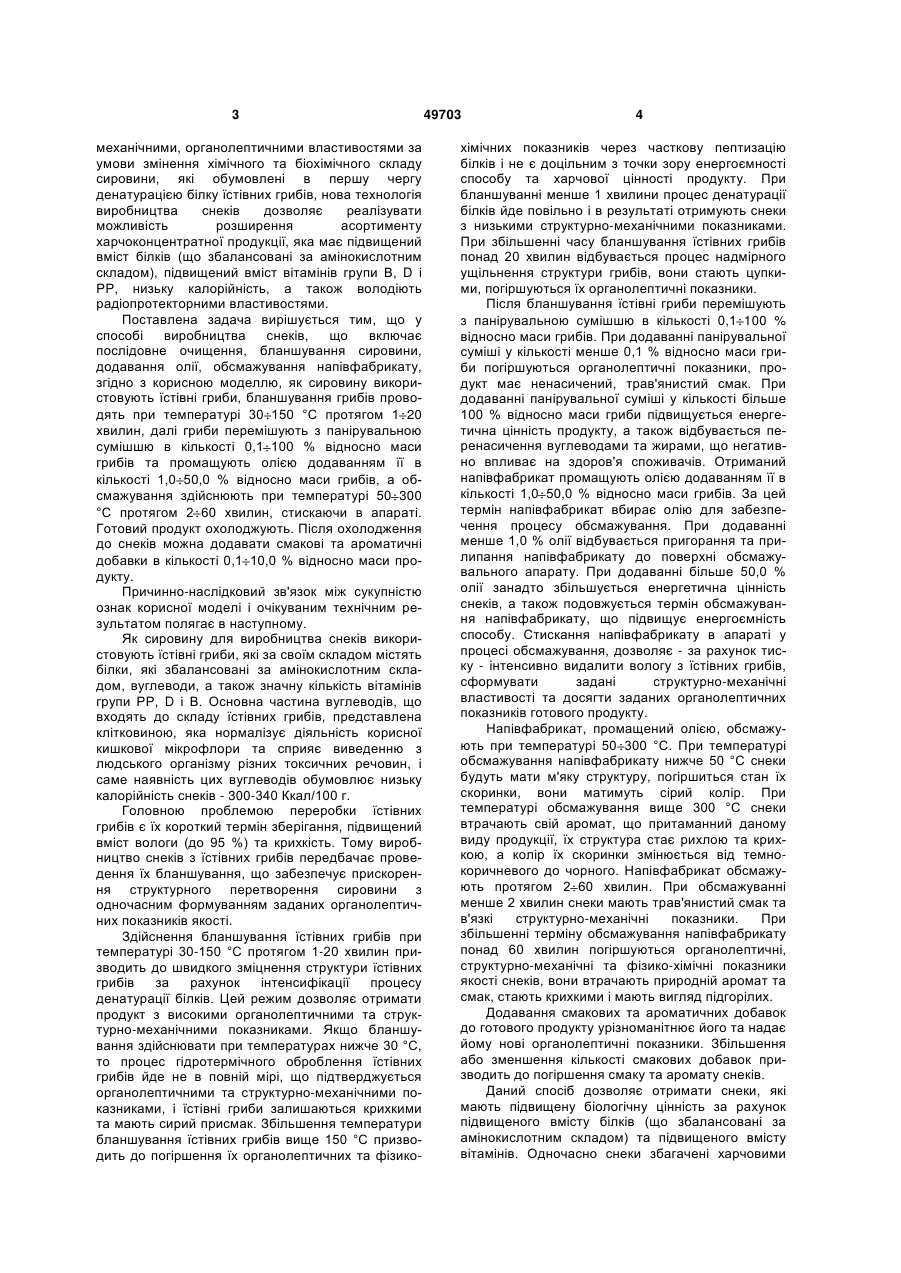 3 49703 4

механічними, органолептичними властивостями за умови змінення хімічного та біохімічного складу сировини, які обумовлені в першу чергу денатурацією білку їстівних грибів, нова технологія виробництва снеків дозволяє реалізувати можливість розширення асортименту харчоконцентратної продукції, яка має підвищений вміст білків (що збалансовані за амінокислотним складом), підвищений вміст вітамінів групи В, D і РР, низьку калорійність, а також володіють радіопротекторними властивостями.

Поставлена задача вирішується тим, що у способі виробництва снеків, що включає послідовне очищення, бланшування сировини, додавання олії, обсмажування напівфабрикату, згідно з корисною моделлю, як сировину використовують їстівні гриби, бланшування грибів проводять при температурі 30÷150 °С протягом 1÷20 хвилин, далі гриби перемішують з панірувальною сумішшю в кількості 0,1÷100 % відносно маси грибів та промащують олією додаванням її в кількості 1,0÷50,0 % відносно маси грибів, а обсмажування здійснюють при температурі 50÷300 °С протягом 2÷60 хвилин, стискаючи в апараті. Готовий продукт охолоджують. Після охолодження до снеків можна додавати смакові та ароматичні добавки в кількості 0,1÷10,0 % відносно маси продукту.

Причинно-наслідковий зв'язок між сукупністю ознак корисної моделі і очікуваним технічним результатом полягає в наступному.

Як сировину для виробництва снеків використовують їстівні гриби, які за своїм складом містять білки, які збалансовані за амінокислотним складом, вуглеводи, а також значну кількість вітамінів групи РР, D і В. Основна частина вуглеводів, що входять до складу їстівних грибів, представлена клітковиною, яка нормалізує діяльність корисної кишкової мікрофлори та сприяє виведенню з людського організму різних токсичних речовин, і саме наявність цих вуглеводів обумовлює низьку калорійність снеків - 300-340 Ккал/100 г.

Головною проблемою переробки їстівних грибів є їх короткий термін зберігання, підвищений вміст вологи (до 95 %) та крихкість. Тому виробництво снеків з їстівних грибів передбачає проведення їх бланшування, що забезпечує прискорення структурного перетворення сировини з одночасним формуванням заданих органолептичних показників якості.

Здійснення бланшування їстівних грибів при температурі 30-150 °С протягом 1-20 хвилин призводить до швидкого зміцнення структури їстівних грибів за рахунок інтенсифікації процесу денатурації білків. Цей режим дозволяє отримати продукт з високими органолептичними та структурно-механічними показниками. Якщо бланшування здійснювати при температурах нижче 30 °С, то процес гідротермічного оброблення їстівних грибів йде не в повній мірі, що підтверджується органолептичними та структурно-механічними показниками, і їстівні гриби залишаються крихкими та мають сирий присмак. Збільшення температури бланшування їстівних грибів вище 150 °С призводить до погіршення їх органолептичних та фізико-хімічних показників через часткову пептизацію білків і не є доцільним з точки зору енергоємності способу та харчової цінності продукту. При бланшуванні менше 1 хвилини процес денатурації білків йде повільно і в результаті отримують снеки з низькими структурно-механічними показниками. При збільшенні часу бланшування їстівних грибів понад 20 хвилин відбувається процес надмірного ущільнення структури грибів, вони стають цупкими, погіршуються їх органолептичні показники.

Після бланшування їстівні гриби перемішують з панірувальною сумішшю в кількості 0,1÷100 % відносно маси грибів. При додаванні панірувальної суміші у кількості менше 0,1 % відносно маси гриби погіршуються органолептичні показники, продукт має ненасичений, трав'янистий смак. При додаванні панірувальної суміші у кількості більше 100 % відносно маси гриби підвищується енергетична цінність продукту, а також відбувається перенасичення вуглеводами та жирами, що негативно впливає на здоров'я споживачів. Отриманий напівфабрикат промащують олією додаванням її в кількості 1,0÷50,0 % відносно маси грибів. За цей термін напівфабрикат вбирає олію для забезпечення процесу обсмажування. При додаванні менше 1,0 % олії відбувається пригорання та прилипання напівфабрикату до поверхні обсмажувального апарату. При додаванні більше 50,0 % олії занадто збільшується енергетична цінність снеків, а також подовжується термін обсмажування напівфабрикату, що підвищує енергоємність способу. Стискання напівфабрикату в апараті у процесі обсмажування, дозволяє - за рахунок тиску - інтенсивно видалити вологу з їстівних грибів, сформувати задані структурно-механічні властивості та досягти заданих органолептичних показників готового продукту.

Напівфабрикат, промащений олією, обсмажують при температурі 50÷300 °С. При температурі обсмажування напівфабрикату нижче 50 °С снеки будуть мати м'яку структуру, погіршиться стан їх скоринки, вони матимуть сірий колір. При температурі обсмажування вище 300 °С снеки втрачають свій аромат, що притаманний даному виду продукції, їх структура стає рихлою та крихкою, а колір їх скоринки змінюється від темно-коричневого до чорного. Напівфабрикат обсмажують протягом 2÷60 хвилин. При обсмажуванні менше 2 хвилин снеки мають трав'янистий смак та в'язкі структурно-механічні показники. При збільшенні терміну обсмажування напівфабрикату понад 60 хвилин погіршуються органолептичні, структурно-механічні та фізико-хімічні показники якості снеків, вони втрачають природній аромат та смак, стають крихкими і мають вигляд підгорілих.

Додавання смакових та ароматичних добавок до готового продукту урізноманітнює його та надає йому нові органолептичні показники. Збільшення або зменшення кількості смакових добавок призводить до погіршення смаку та аромату снеків.

Даний спосіб дозволяє отримати снеки, які мають підвищену біологічну цінність за рахунок підвищеного вмісту білків (що збалансовані за амінокислотним складом) та підвищеного вмісту вітамінів. Одночасно снеки збагачені харчовими